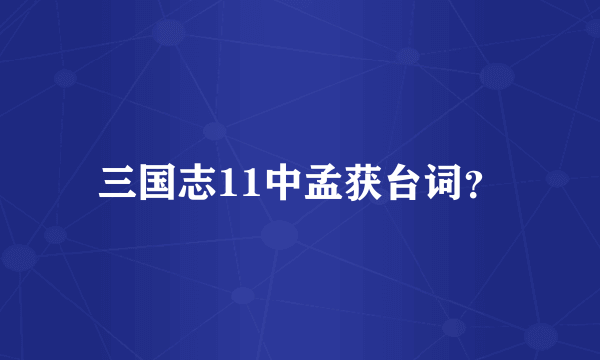 三国志11中孟获台词?